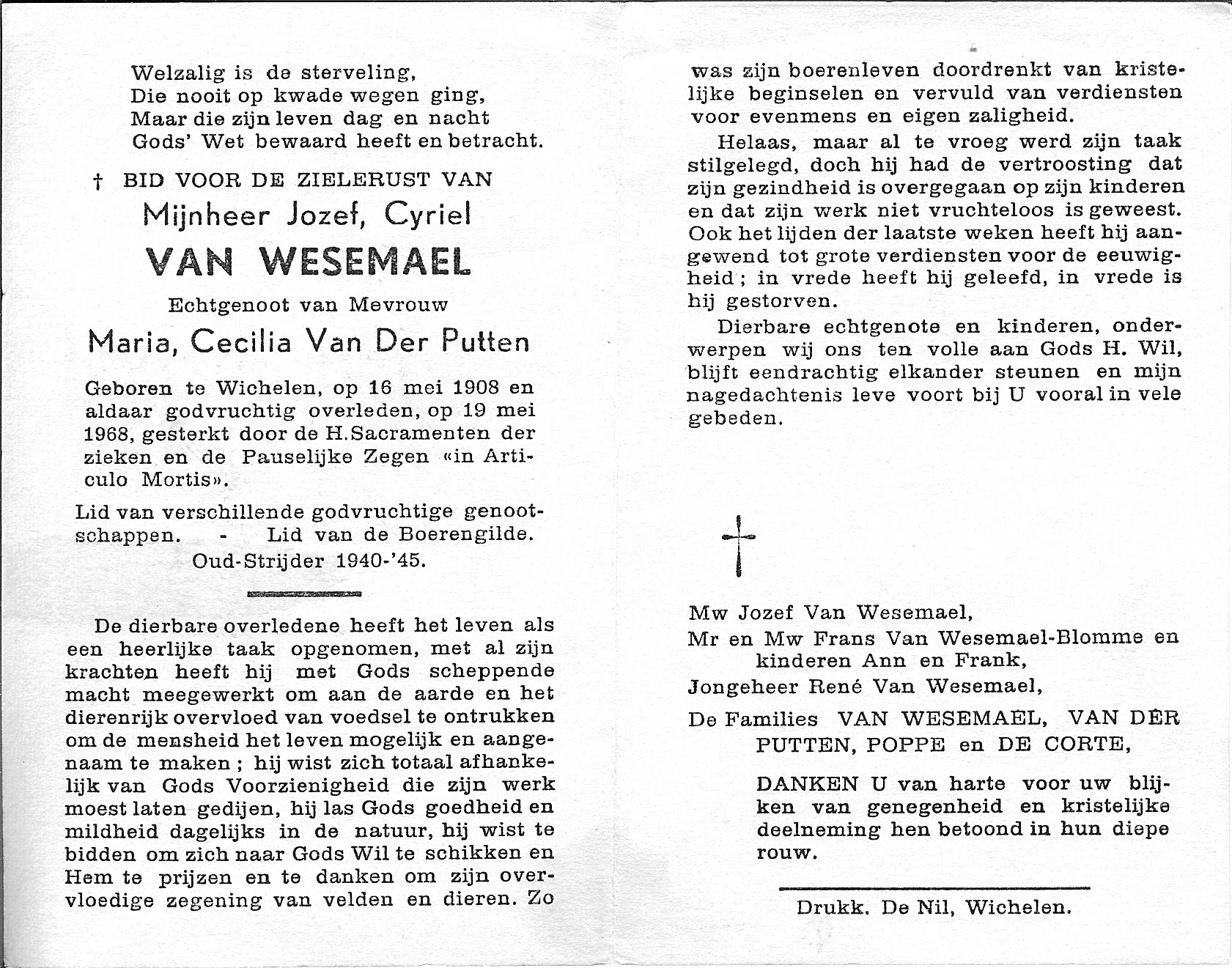 Welzalig is de sterveling,
Die nooit op kwade wegen ging,
Maar die zijn leven dag en nacht
Gods' Wet bewaard heeft en betracht.

† BID VOOR DE ZIELERUST VAN

Mijnheer Jozef, Cyriel

VAN WESEMAEL

Echtgenoot van Mevrouw

Maria, Cecilia Van Der Putten

Geboren te Wichelen, op 16 mei 1908 en aldaar godvruchtig overleden, op 19 mei 1968, gesterkt door de H.Sacramenten der zieken en de Pauselijke Zegen «in Articulo Mortis».

Lid van verschillende godvruchtige genootschappen. - Lid van de Boerengilde. Oud-Strijder 1940-'45.

De dierbare overledene heeft het leven als een heerlijke taak opgenomen, met al zijn krachten heeft hij met Gods scheppende macht meegewerkt om aan de aarde en het dierenrijk overvloed van voedsel te ontrukken om de mensheid het leven mogelijk en aangenaam te maken ; hij wist zich totaal afhankelijk van Gods Voorzienigheid die zijn werk moest laten gedijen, hij las Gods goedheid en mildheid dagelijks in de natuur, hij wist te bidden om zich naar Gods Wil te schikken en Hem te prijzen en te danken om zijn overvloedige zegening van velden en dieren. Zo was zijn boerenleven doordrenkt van kristelijke beginselen en vervuld van verdiensten voor evenmens en eigen zaligheid.

Helaas, maar al te vroeg werd zijn taak stilgelegd, doch hij had de vertroosting dat zijn gezindheid is overgegaan op zijn kinderen en dat zijn werk niet vruchteloos is geweest. Ook het lijden der laatste weken heeft hij aangewend tot grote verdiensten voor de eeuwigheid ; in vrede heeft hij geleefd, in vrede is hij gestorven.

Dierbare echtgenote en kinderen, onderwerpen wij ons ten volle aan Gods H. Wil, blijft eendrachtig elkander steunen en mijn nagedachtenis leve voort bij U vooral in vele gebeden.

Mw Jozef Van Wesemael,
Mr en Mw Frans Van Wesemael-Blomme en kinderen Ann en Frank,
Jongeheer René Van Wesemael,
De Families VAN WESEMAEL, VAN DER PUTTEN, POPPE en DE CORTE,

DANKEN U van harte voor uw blijken van genegenheid en kristelijke deelneming hen betoond in hun diepe rouw.

Drukk. De Nil, Wichelen.